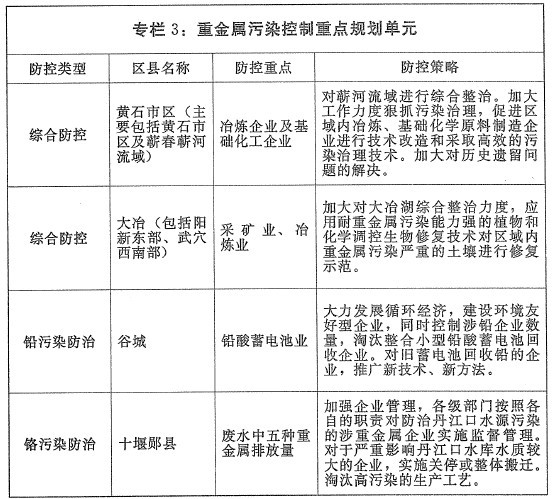 专栏 3：重金属污染控制重点规划单元

| 防控类型 | 区县名称 | 防控重点 | 防控策略 |
|---|---|---|---|
| 综合防控 | 黄石市区（主要包括黄石市区及蕲春蕲河流域） | 冶炼企业及基础化工企业 | 对蕲河流域进行综合整治。加大工作力度狠抓污染治理，促进区域内冶炼、基础化学原料制造企业进行技术改造和采取高效的污染治理技术。加大对历史遗留问题的解决。 |
| 综合防控 | 大冶（包括阳新东部、武穴西南部） | 采矿业、冶炼业 | 加大对大冶湖综合整治力度，应用耐重金属污染能力强的植物和化学调控生物修复技术对区域内重金属污染严重的土壤进行修复示范。 |
| 铅污染防治 | 谷城 | 铅酸蓄电池业 | 大力发展循环经济，建设环境友好型企业，同时控制涉铅企业数量，淘汰整合小型铅酸蓄电池回收企业。对旧蓄电池回收铅的企业，推广新技术、新方法。 |
| 铬污染防治 | 十堰郧县 | 废水中五种重金属排放量 | 加强企业管理，各级部门按照各自的职责对防治丹江口水源污染的涉重金属企业实施监督管理。对于严重影响丹江口水库水质较大的企业，实施关停或整体搬迁。淘汰高污染的生产工艺。 |